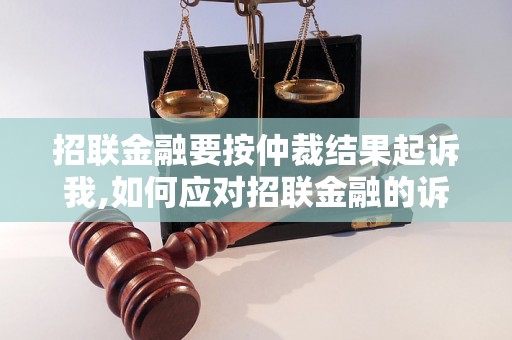 招联金融要按仲裁结果起诉我,如何应对招联金融的诉